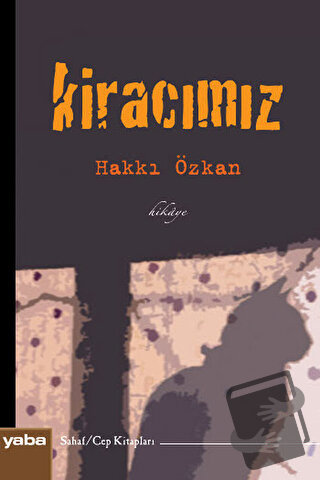 kiracımız

Hakkı Özkan

hikâye

yaba

Sahaf/Cep Kitapları